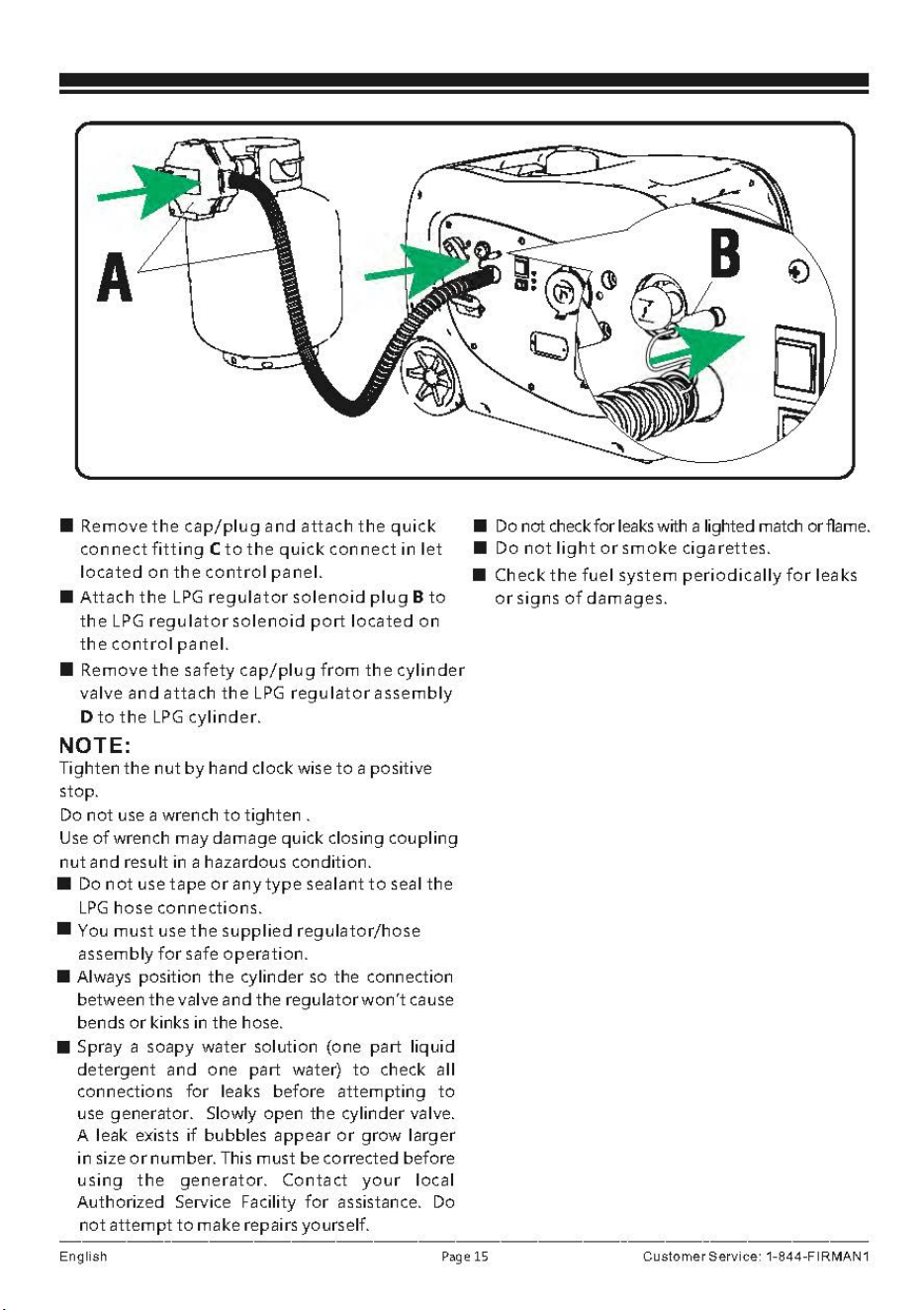 A

B

■ Remove the cap/plug and attach the quick connect fitting **C** to the quick connect in let located on the control panel.

■ Attach the LPG regulator solenoid plug **B** to the LPG regulator solenoid port located on the control panel.

■ Remove the safety cap/plug from the cylinder valve and attach the LPG regulator assembly **D** to the LPG cylinder.

NOTE:
Tighten the nut by hand clock wise to a positive stop.
Do not use a wrench to tighten .
Use of wrench may damage quick closing coupling nut and result in a hazardous condition.

■ Do not use tape or any type sealant to seal the LPG hose connections.

■ You must use the supplied regulator/hose assembly for safe operation.

■ Always position the cylinder so the connection between the valve and the regulator won't cause bends or kinks in the hose.

■ Spray a soapy water solution (one part liquid detergent and one part water) to check all connections for leaks before attempting to use generator. Slowly open the cylinder valve. A leak exists if bubbles appear or grow larger in size or number. This must be corrected before using the generator. Contact your local Authorized Service Facility for assistance. Do not attempt to make repairs yourself.

■ Do not check for leaks with a lighted match or flame.

■ Do not light or smoke cigarettes.

■ Check the fuel system periodically for leaks or signs of damages.

English Page 15 Customer Service: 1-844-FIRMAN1